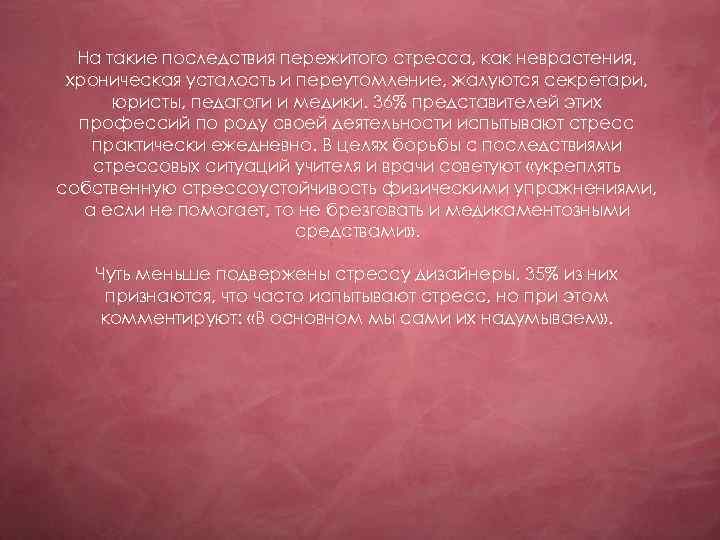 На такие последствия пережитого стресса, как неврастения, хроническая усталость и переутомление, жалуются секретари, юристы, педагоги и медики. 36% представителей этих профессий по роду своей деятельности испытывают стресс практически ежедневно. В целях борьбы с последствиями стрессовых ситуаций учителя и врачи советуют «укреплять собственную стрессоустойчивость физическими упражнениями, а если не помогает, то не брезговать и медикаментозными средствами».

Чуть меньше подвержены стрессу дизайнеры. 35% из них признаются, что часто испытывают стресс, но при этом комментируют: «В основном мы сами их надумываем».